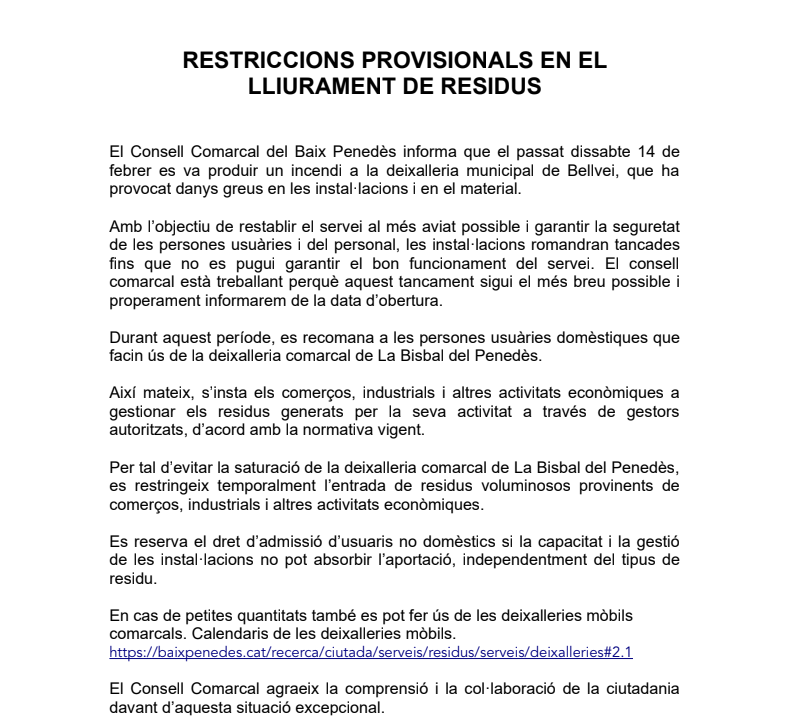 RESTRICCIONS PROVISIONALS EN EL LLIURAMENT DE RESIDUS

El Consell Comarcal del Baix Penedès informa que el passat dissabte 14 de febrer es va produir un incendi a la deixalleria municipal de Bellvei, que ha provocat danys greus en les instal·lacions i en el material.

Amb l'objectiu de restablir el servei al més aviat possible i garantir la seguretat de les persones usuàries i del personal, les instal·lacions romandran tancades fins que no es pugui garantir el bon funcionament del servei. El consell comarcal està treballant perquè aquest tancament sigui el més breu possible i properament informarem de la data d'obertura.

Durant aquest període, es recomana a les persones usuàries domèstiques que facin ús de la deixalleria comarcal de La Bisbal del Penedès.

Així mateix, s'insta els comerços, industrials i altres activitats econòmiques a gestionar els residus generats per la seva activitat a través de gestors autoritzats, d'acord amb la normativa vigent.

Per tal d'evitar la saturació de la deixalleria comarcal de La Bisbal del Penedès, es restringeix temporalment l'entrada de residus voluminosos provinents de comerços, industrials i altres activitats econòmiques.

Es reserva el dret d'admissió d'usuaris no domèstics si la capacitat i la gestió de les instal·lacions no pot absorbir l'aportació, independentment del tipus de residu.

En cas de petites quantitats també es pot fer ús de les deixalleries mòbils comarcals. Calendaris de les deixalleries mòbils.
https://baixpenedes.cat/recerca/ciutada/serveis/residus/serveis/deixalleries#2.1

El Consell Comarcal agraeix la comprensió i la col·laboració de la ciutadania davant d'aquesta situació excepcional.